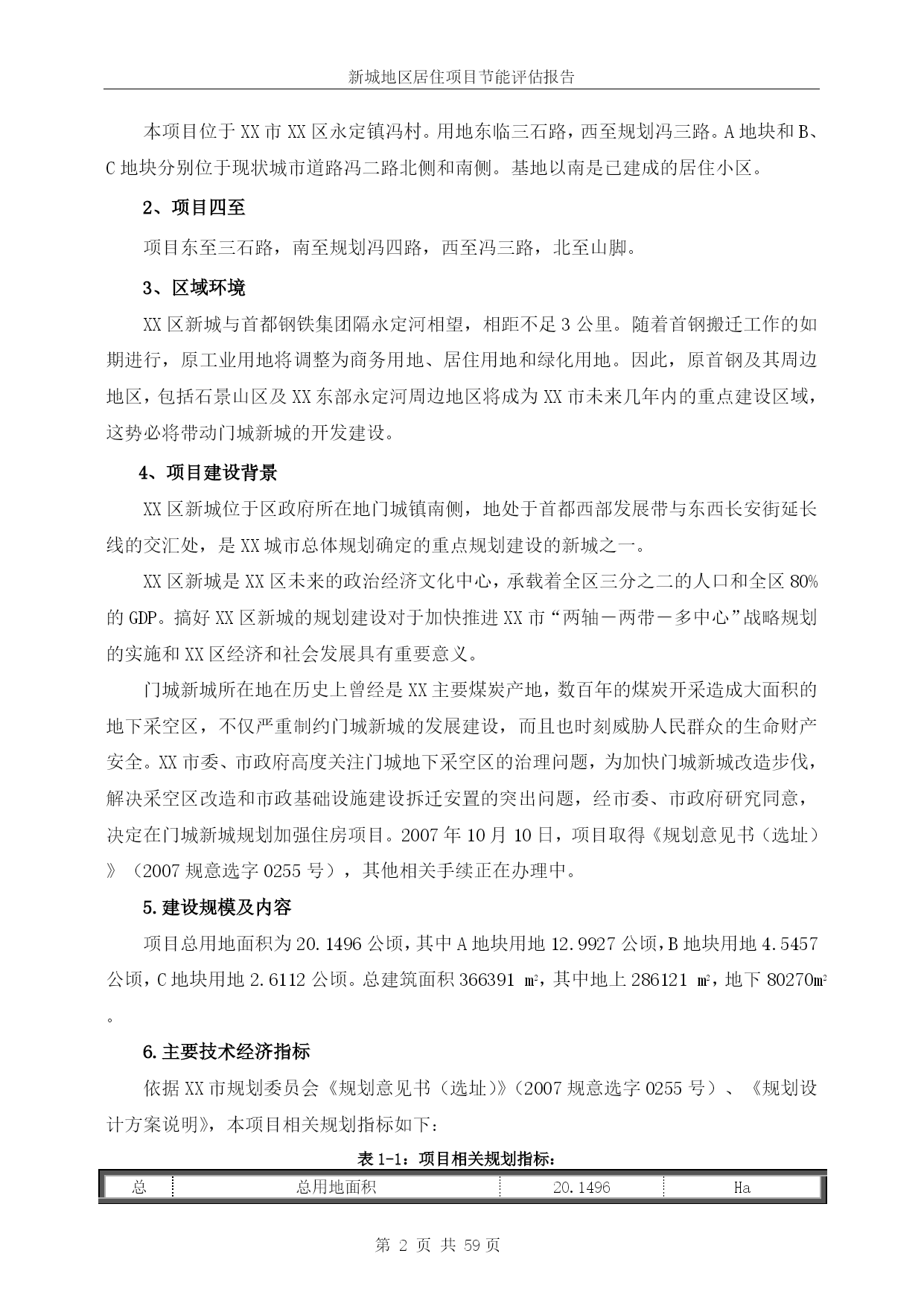 新城地区居住项目节能评估报告

本项目位于XX市XX区永定镇冯村。用地东临三石路，西至规划冯三路。A地块和B、C地块分别位于现状城市道路冯二路北侧和南侧。基地以南是已建成的居住小区。

2、项目四至

项目东至三石路，南至规划冯四路，西至冯三路，北至山脚。

3、区域环境

XX区新城与首都钢铁集团隔永定河相望，相距不足3公里。随着首钢搬迁工作的如期进行，原工业用地将调整为商务用地、居住用地和绿化用地。因此，原首钢及其周边地区，包括石景山区及XX东部永定河周边地区将成为XX市未来几年内的重点建设区域，这势必将带动门城新城的开发建设。

4、项目建设背景

XX区新城位于区政府所在地门城镇南侧，地处于首都西部发展带与东西长安街延长线的交汇处，是XX城市总体规划确定的重点规划建设的新城之一。

XX区新城是XX区未来的政治经济文化中心，承载着全区三分之二的人口和全区80%的GDP。搞好XX区新城的规划建设对于加快推进XX市“两轴－两带－多中心”战略规划的实施和XX区经济和社会发展具有重要意义。

门城新城所在地在历史上曾经是XX主要煤炭产地，数百年的煤炭开采造成大面积的地下采空区，不仅严重制约门城新城的发展建设，而且也时刻威胁人民群众的生命财产安全。XX市委、市政府高度关注门城地下采空区的治理问题，为加快门城新城改造步伐，解决采空区改造和市政基础设施建设拆迁安置的突出问题，经市委、市政府研究同意，决定在门城新城规划加强住房项目。2007年10月10日，项目取得《规划意见书（选址）》（2007规意选字0255号），其他相关手续正在办理中。

5.建设规模及内容

项目总用地面积为20.1496公顷，其中A地块用地12.9927公顷，B地块用地4.5457公顷，C地块用地2.6112公顷。总建筑面积366391 ㎡，其中地上286121 ㎡，地下80270㎡。

6.主要技术经济指标

依据XX市规划委员会《规划意见书（选址）》（2007规意选字0255号）、《规划设计方案说明》，本项目相关规划指标如下：

表1-1：项目相关规划指标：

| 总 | 总用地面积 | 20.1496 | Ha |
|---|---|---|---|

第 2 页 共 59页